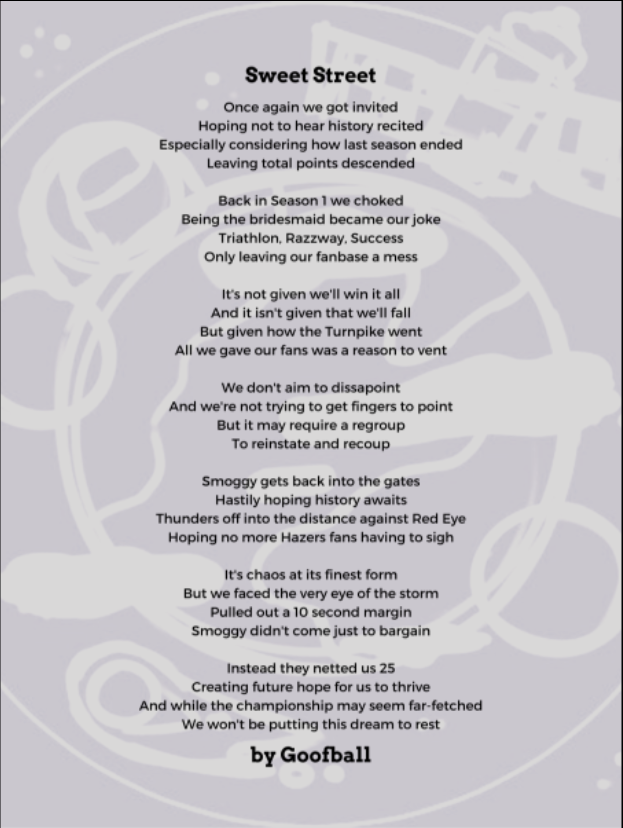 Sweet Street

Once again we got invited
Hoping not to hear history recited
Especially considering how last season ended
Leaving total points descended

Back in Season 1 we choked
Being the bridesmaid became our joke
Triathlon, Razzway, Success
Only leaving our fanbase a mess

It's not given we'll win it all
And it isn't given that we'll fall
But given how the Turnpike went
All we gave our fans was a reason to vent

We don't aim to dissapoint
And we're not trying to get fingers to point
But it may require a regroup
To reinstate and recoup

Smoggy gets back into the gates
Hastily hoping history awaits
Thunders off into the distance against Red Eye
Hoping no more Hazers fans having to sigh

It's chaos at its finest form
But we faced the very eye of the storm
Pulled out a 10 second margin
Smoggy didn't come just to bargain

Instead they netted us 25
Creating future hope for us to thrive
And while the championship may seem far-fetched
We won't be putting this dream to rest

by Goofball